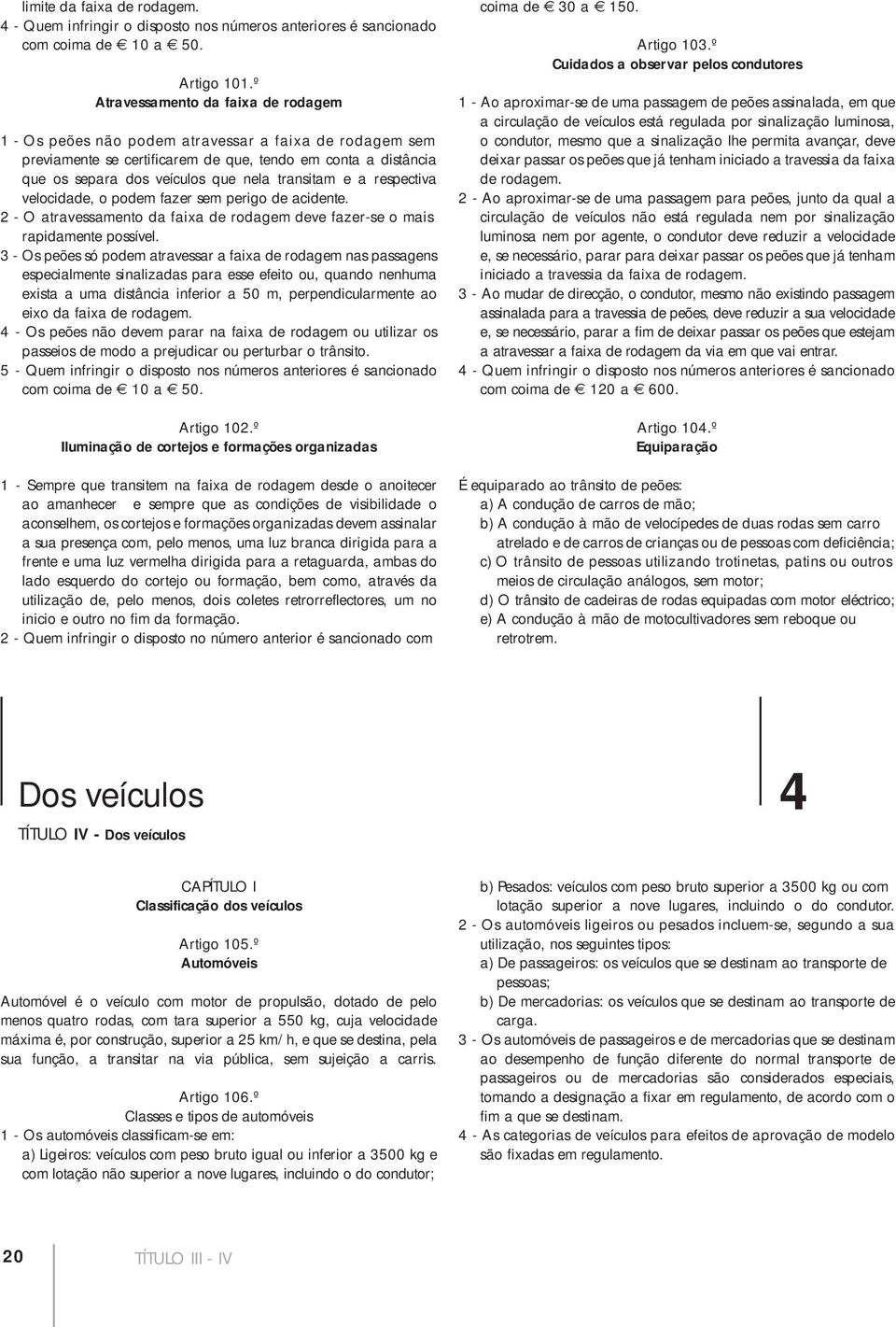 limite da faixa de rodagem.
4 - Quem infringir o disposto nos números anteriores é sancionado com coima de € 10 a € 50.

Artigo 101.º
Atravessamento da faixa de rodagem

1 - Os peões não podem atravessar a faixa de rodagem sem previamente se certificarem de que, tendo em conta a distância que os separa dos veículos que nela transitam e a respectiva velocidade, o podem fazer sem perigo de acidente.
2 - O atravessamento da faixa de rodagem deve fazer-se o mais rapidamente possível.
3 - Os peões só podem atravessar a faixa de rodagem nas passagens especialmente sinalizadas para esse efeito ou, quando nenhuma exista a uma distância inferior a 50 m, perpendicularmente ao eixo da faixa de rodagem.
4 - Os peões não devem parar na faixa de rodagem ou utilizar os passeios de modo a prejudicar ou perturbar o trânsito.
5 - Quem infringir o disposto nos números anteriores é sancionado com coima de € 10 a € 50.

Artigo 102.º
Iluminação de cortejos e formações organizadas

1 - Sempre que transitem na faixa de rodagem desde o anoitecer ao amanhecer e sempre que as condições de visibilidade o aconselhem, os cortejos e formações organizadas devem assinalar a sua presença com, pelo menos, uma luz branca dirigida para a frente e uma luz vermelha dirigida para a retaguarda, ambas do lado esquerdo do cortejo ou formação, bem como, através da utilização de, pelo menos, dois coletes retrorreflectores, um no inicio e outro no fim da formação.
2 - Quem infringir o disposto no número anterior é sancionado com coima de € 30 a € 150.

Artigo 103.º
Cuidados a observar pelos condutores

1 - Ao aproximar-se de uma passagem de peões assinalada, em que a circulação de veículos está regulada por sinalização luminosa, o condutor, mesmo que a sinalização lhe permita avançar, deve deixar passar os peões que já tenham iniciado a travessia da faixa de rodagem.
2 - Ao aproximar-se de uma passagem para peões, junto da qual a circulação de veículos não está regulada nem por sinalização luminosa nem por agente, o condutor deve reduzir a velocidade e, se necessário, parar para deixar passar os peões que já tenham iniciado a travessia da faixa de rodagem.
3 - Ao mudar de direcção, o condutor, mesmo não existindo passagem assinalada para a travessia de peões, deve reduzir a sua velocidade e, se necessário, parar a fim de deixar passar os peões que estejam a atravessar a faixa de rodagem da via em que vai entrar.
4 - Quem infringir o disposto nos números anteriores é sancionado com coima de € 120 a € 600.

Artigo 104.º
Equiparação

É equiparado ao trânsito de peões:
a) A condução de carros de mão;
b) A condução à mão de velocípedes de duas rodas sem carro atrelado e de carros de crianças ou de pessoas com deficiência;
c) O trânsito de pessoas utilizando trotinetas, patins ou outros meios de circulação análogos, sem motor;
d) O trânsito de cadeiras de rodas equipadas com motor eléctrico;
e) A condução à mão de motocultivadores sem reboque ou retrotrem.

Dos veículos

4

TÍTULO IV - Dos veículos

CAPÍTULO I
Classificação dos veículos

Artigo 105.º
Automóveis

Automóvel é o veículo com motor de propulsão, dotado de pelo menos quatro rodas, com tara superior a 550 kg, cuja velocidade máxima é, por construção, superior a 25 km/ h, e que se destina, pela sua função, a transitar na via pública, sem sujeição a carris.

Artigo 106.º
Classes e tipos de automóveis

1 - Os automóveis classificam-se em:
a) Ligeiros: veículos com peso bruto igual ou inferior a 3500 kg e com lotação não superior a nove lugares, incluindo o do condutor;
b) Pesados: veículos com peso bruto superior a 3500 kg ou com lotação superior a nove lugares, incluindo o do condutor.
2 - Os automóveis ligeiros ou pesados incluem-se, segundo a sua utilização, nos seguintes tipos:
a) De passageiros: os veículos que se destinam ao transporte de pessoas;
b) De mercadorias: os veículos que se destinam ao transporte de carga.
3 - Os automóveis de passageiros e de mercadorias que se destinam ao desempenho de função diferente do normal transporte de passageiros ou de mercadorias são considerados especiais, tomando a designação a fixar em regulamento, de acordo com o fim a que se destinam.
4 - As categorias de veículos para efeitos de aprovação de modelo são fixadas em regulamento.

20 TÍTULO III - IV